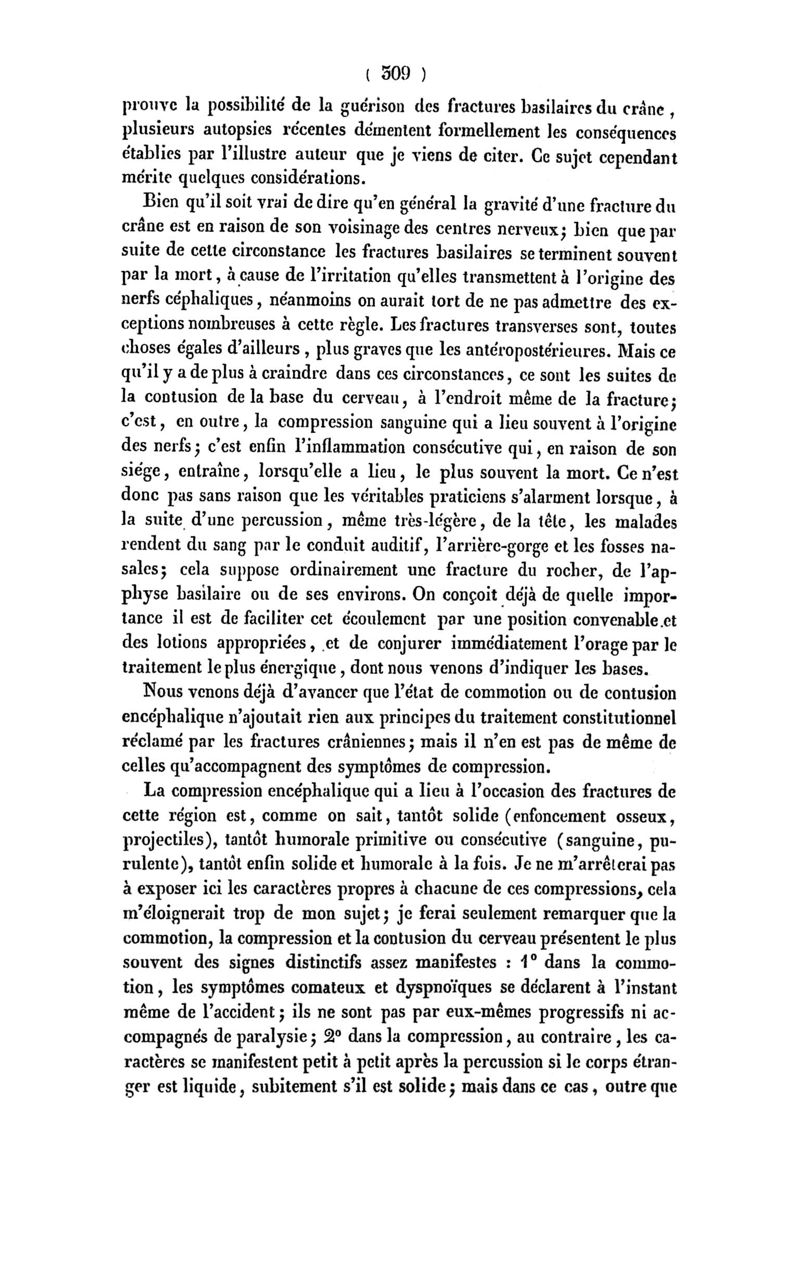 ( 309 )

prouve la possibilité de la guérison des fractures basilaires du crâne, plusieurs autopsies récentes démentent formellement les conséquences établies par l'illustre auteur que je viens de citer. Ce sujet cependant mérite quelques considérations.

Bien qu'il soit vrai de dire qu'en général la gravité d'une fracture du crâne est en raison de son voisinage des centres nerveux; bien que par suite de cette circonstance les fractures basilaires se terminent souvent par la mort, à cause de l'irritation qu'elles transmettent à l'origine des nerfs céphaliques, néanmoins on aurait tort de ne pas admettre des exceptions nombreuses à cette règle. Les fractures transverses sont, toutes choses égales d'ailleurs, plus graves que les antéropostérieures. Mais ce qu'il y a de plus à craindre dans ces circonstances, ce sont les suites de la contusion de la base du cerveau, à l'endroit même de la fracture; c'est, en outre, la compression sanguine qui a lieu souvent à l'origine des nerfs; c'est enfin l'inflammation consécutive qui, en raison de son siége, entraîne, lorsqu'elle a lieu, le plus souvent la mort. Ce n'est donc pas sans raison que les véritables praticiens s'alarment lorsque, à la suite d'une percussion, même très-légère, de la tête, les malades rendent du sang par le conduit auditif, l'arrière-gorge et les fosses nasales; cela suppose ordinairement une fracture du rocher, de l'apphyse basilaire ou de ses environs. On conçoit déjà de quelle importance il est de faciliter cet écoulement par une position convenable et des lotions appropriées, et de conjurer immédiatement l'orage par le traitement le plus énergique, dont nous venons d'indiquer les bases.

Nous venons déjà d'avancer que l'état de commotion ou de contusion encéphalique n'ajoutait rien aux principes du traitement constitutionnel réclamé par les fractures crâniennes; mais il n'en est pas de même de celles qu'accompagnent des symptômes de compression.

La compression encéphalique qui a lieu à l'occasion des fractures de cette région est, comme on sait, tantôt solide (enfoncement osseux, projectiles), tantôt humorale primitive ou consécutive (sanguine, purulente), tantôt enfin solide et humorale à la fois. Je ne m'arrêterai pas à exposer ici les caractères propres à chacune de ces compressions, cela m'éloignerait trop de mon sujet; je ferai seulement remarquer que la commotion, la compression et la contusion du cerveau présentent le plus souvent des signes distinctifs assez manifestes : 1° dans la commotion, les symptômes comateux et dyspnoïques se déclarent à l'instant même de l'accident; ils ne sont pas par eux-mêmes progressifs ni accompagnés de paralysie; 2° dans la compression, au contraire, les caractères se manifestent petit à petit après la percussion si le corps étranger est liquide, subitement s'il est solide; mais dans ce cas, outre que